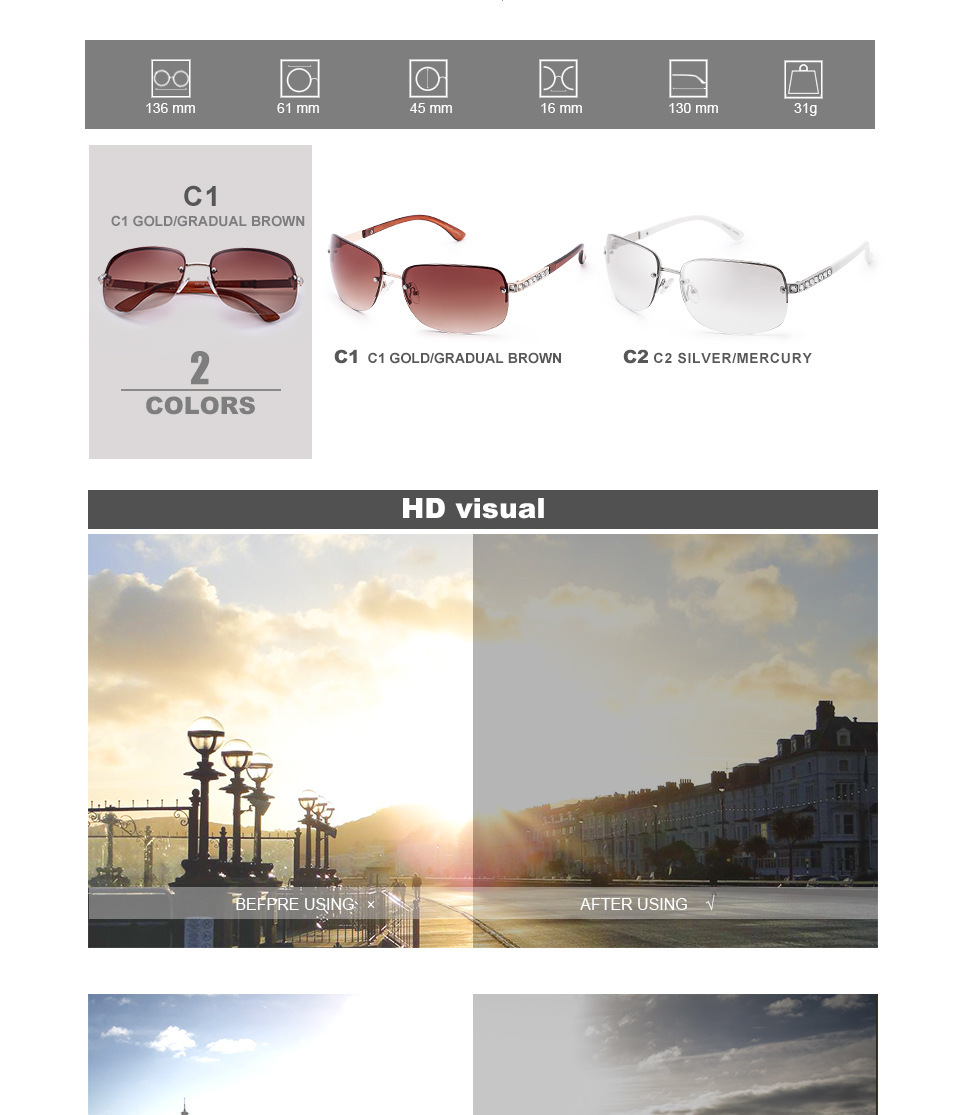 136 mm
61 mm
45 mm
16 mm
130 mm
31g

C1
C1 GOLD/GRADUAL BROWN

2
COLORS

C1 C1 GOLD/GRADUAL BROWN

C2 C2 SILVER/MERCURY

HD visual

BEFPRE USING ×

AFTER USING √